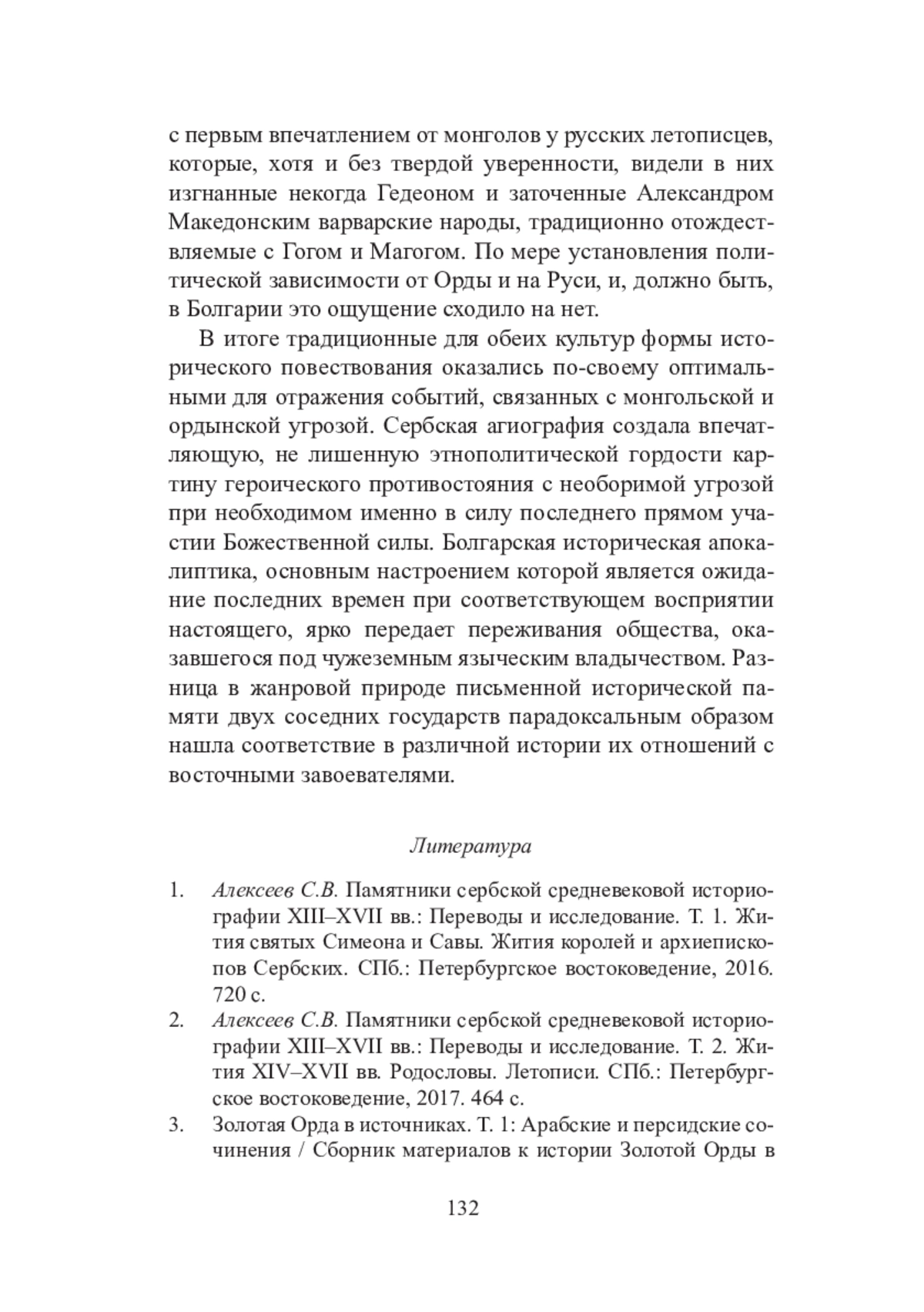 с первым впечатлением от монголов у русских летописцев, которые, хотя и без твердой уверенности, видели в них изгнанные некогда Гедеоном и заточенные Александром Македонским варварские народы, традиционно отождествляемые с Гогом и Магогом. По мере установления политической зависимости от Орды и на Руси, и, должно быть, в Болгарии это ощущение сходило на нет.

В итоге традиционные для обеих культур формы исторического повествования оказались по-своему оптимальными для отражения событий, связанных с монгольской и ордынской угрозой. Сербская агиография создала впечатляющую, не лишенную этнополитической гордости картину героического противостояния с необоримой угрозой при необходимом именно в силу последнего прямом участии Божественной силы. Болгарская историческая апокалиптика, основным настроением которой является ожидание последних времен при соответствующем восприятии настоящего, ярко передает переживания общества, оказавшегося под чужеземным языческим владычеством. Разница в жанровой природе письменной исторической памяти двух соседних государств парадоксальным образом нашла соответствие в различной истории их отношений с восточными завоевателями.

Литература

1. Алексеев С.В. Памятники сербской средневековой историографии XIII–XVII вв.: Переводы и исследование. Т. 1. Жития святых Симеона и Савы. Жития королей и архиепископов Сербских. СПб.: Петербургское востоковедение, 2016. 720 с.
2. Алексеев С.В. Памятники сербской средневековой историографии XIII–XVII вв.: Переводы и исследование. Т. 2. Жития XIV–XVII вв. Родословы. Летописи. СПб.: Петербургское востоковедение, 2017. 464 с.
3. Золотая Орда в источниках. Т. 1: Арабские и персидские сочинения / Сборник материалов к истории Золотой Орды в

132